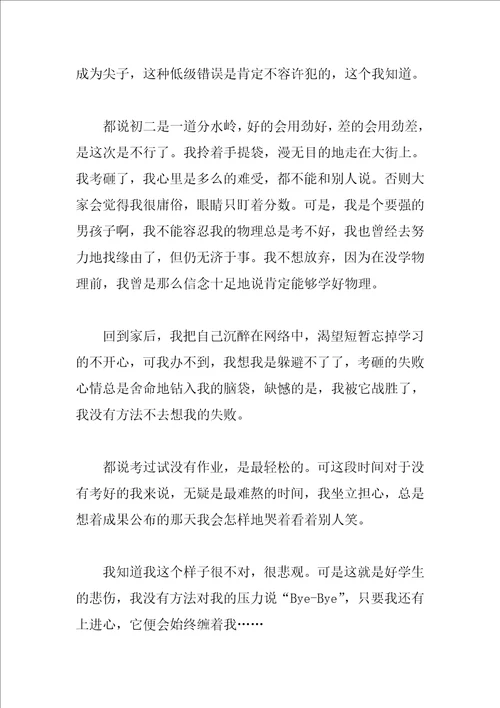 成为尖子，这种低级错误是肯定不容许犯的，这个我知道。

都说初二是一道分水岭，好的会用劲好，差的会用劲差，是这次是不行了。我拎着手提袋，漫无目的地走在大街上。我考砸了，我心里是多么的难受，都不能和别人说。否则大家会觉得我很庸俗，眼睛只盯着分数。可是，我是个要强的男孩子啊，我不能容忍我的物理总是考不好，我也曾经去努力地找缘由了，但仍无济于事。我不想放弃，因为在没学物理前，我曾是那么信念十足地说肯定能够学好物理。

回到家后，我把自己沉醉在网络中，渴望短暂忘掉学习的不开心，可我办不到，我想我是躲避不了了，考砸的失败心情总是舍命地钻入我的脑袋，缺憾的是，我被它战胜了，我没有方法不去想我的失败。

都说考过试没有作业，是最轻松的。可这段时间对于没有考好的我来说，无疑是最难熬的时间，我坐立担心，总是想着成果公布的那天我会怎样地哭着看着别人笑。

我知道我这个样子很不对，很悲观。可是这就是好学生的悲伤，我没有方法对我的压力说“Bye-Bye”，只要我还有上进心，它便会始终缠着我……